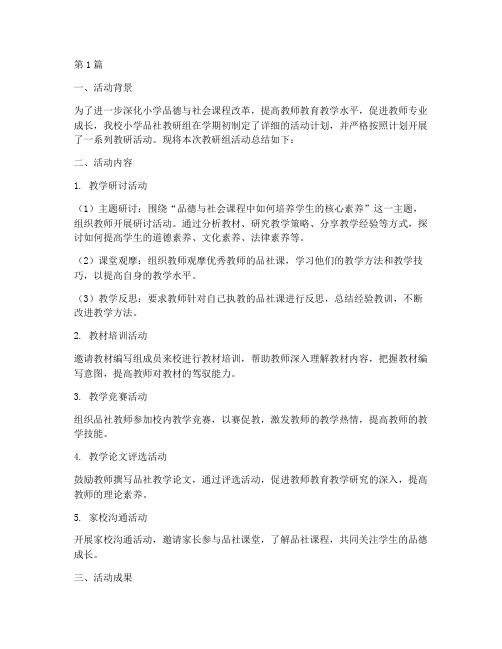 第1篇

一、活动背景

为了进一步深化小学品德与社会课程改革，提高教师教育教学水平，促进教师专业成长，我校小学品社教研组在学期初制定了详细的活动计划，并严格按照计划开展了一系列教研活动。现将本次教研组活动总结如下：

二、活动内容

1. 教学研讨活动

（1）主题研讨：围绕“品德与社会课程中如何培养学生的核心素养”这一主题，组织教师开展研讨活动。通过分析教材、研究教学策略、分享教学经验等方式，探讨如何提高学生的道德素养、文化素养、法律素养等。

（2）课堂观摩：组织教师观摩优秀教师的品社课，学习他们的教学方法和教学技巧，以提高自身的教学水平。

（3）教学反思：要求教师针对自己执教的品社课进行反思，总结经验教训，不断改进教学方法。

2. 教材培训活动

邀请教材编写组成员来校进行教材培训，帮助教师深入理解教材内容，把握教材编写意图，提高教师对教材的驾驭能力。

3. 教学竞赛活动

组织品社教师参加校内教学竞赛，以赛促教，激发教师的教学热情，提高教师的教学技能。

4. 教学论文评选活动

鼓励教师撰写品社教学论文，通过评选活动，促进教师教育教学研究的深入，提高教师的理论素养。

5. 家校沟通活动

开展家校沟通活动，邀请家长参与品社课堂，了解品社课程，共同关注学生的品德成长。

三、活动成果